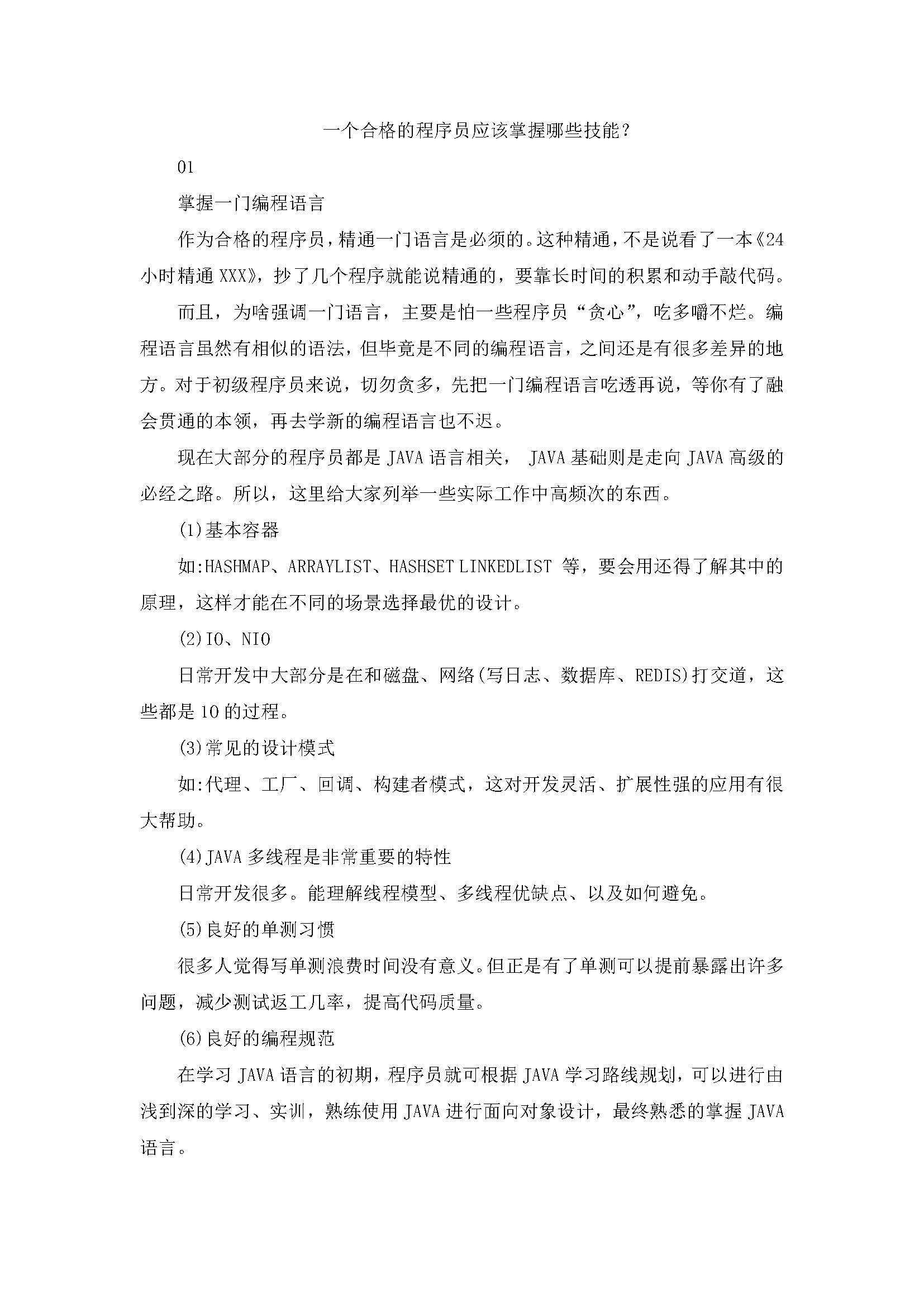 一个合格的程序员应该掌握哪些技能？

01

掌握一门编程语言

作为合格的程序员，精通一门语言是必须的。这种精通，不是说看了一本《24小时精通XXX》，抄了几个程序就能说精通的，要靠长时间的积累和动手敲代码。

而且，为啥强调一门语言，主要是怕一些程序员“贪心”，吃多嚼不烂。编程语言虽然有相似的语法，但毕竟是不同的编程语言，之间还是有很多差异的地方。对于初级程序员来说，切勿贪多，先把一门编程语言吃透再说，等你有了融会贯通的本领，再去学新的编程语言也不迟。

现在大部分的程序员都是JAVA语言相关， JAVA基础则是走向JAVA高级的必经之路。所以，这里给大家列举一些实际工作中高频次的东西。

(1)基本容器

如:HASHMAP、ARRAYLIST、HASHSET LINKEDLIST 等，要会用还得了解其中的原理，这样才能在不同的场景选择最优的设计。

(2)IO、NIO

日常开发中大部分是在和磁盘、网络(写日志、数据库、REDIS)打交道，这些都是10的过程。

(3)常见的设计模式

如:代理、工厂、回调、构建者模式，这对开发灵活、扩展性强的应用有很大帮助。

(4)JAVA多线程是非常重要的特性

日常开发很多。能理解线程模型、多线程优缺点、以及如何避免。

(5)良好的单测习惯

很多人觉得写单测浪费时间没有意义。但正是有了单测可以提前暴露出许多问题，减少测试返工几率，提高代码质量。

(6)良好的编程规范

在学习JAVA语言的初期，程序员就可根据JAVA学习路线规划，可以进行由浅到深的学习、实训，熟练使用JAVA进行面向对象设计，最终熟悉的掌握JAVA语言。